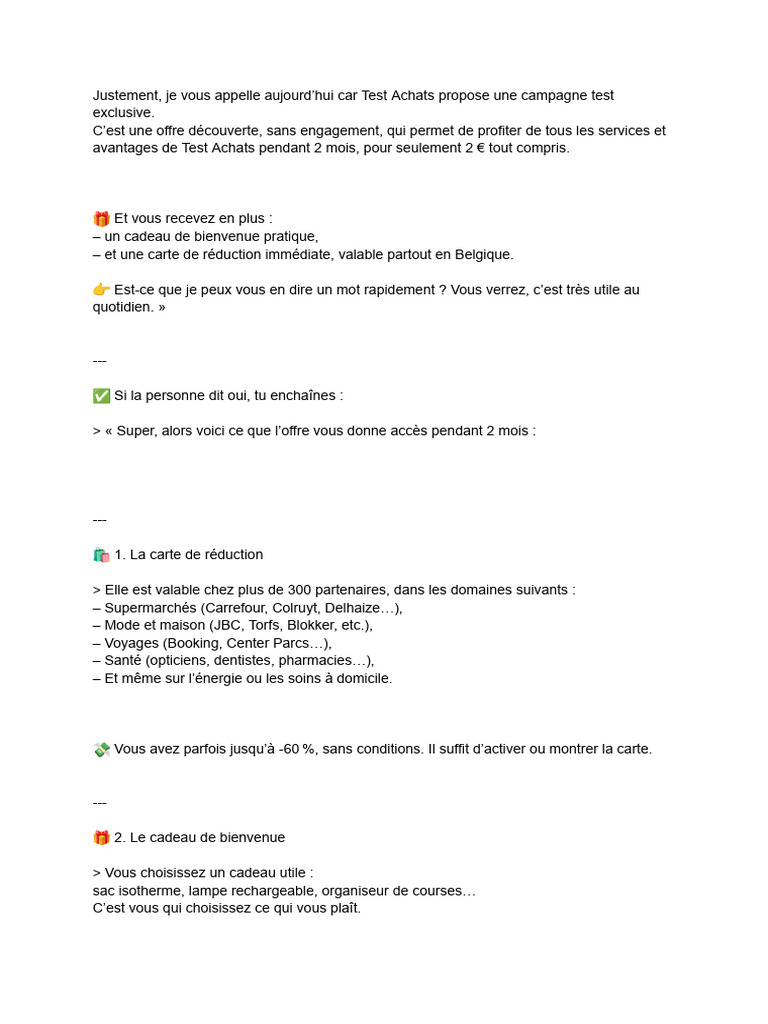 Justement, je vous appelle aujourd'hui car Test Achats propose une campagne test exclusive.
C'est une offre découverte, sans engagement, qui permet de profiter de tous les services et avantages de Test Achats pendant 2 mois, pour seulement 2 € tout compris.

🎁 Et vous recevez en plus :
– un cadeau de bienvenue pratique,
– et une carte de réduction immédiate, valable partout en Belgique.

👉 Est-ce que je peux vous en dire un mot rapidement ? Vous verrez, c'est très utile au quotidien. »

---

✅ Si la personne dit oui, tu enchaînes :

> « Super, alors voici ce que l'offre vous donne accès pendant 2 mois :

---

🛍️ 1. La carte de réduction

> Elle est valable chez plus de 300 partenaires, dans les domaines suivants :
– Supermarchés (Carrefour, Colruyt, Delhaize…),
– Mode et maison (JBC, Torfs, Blokker, etc.),
– Voyages (Booking, Center Parcs…),
– Santé (opticiens, dentistes, pharmacies…),
– Et même sur l'énergie ou les soins à domicile.

💸 Vous avez parfois jusqu'à -60 %, sans conditions. Il suffit d'activer ou montrer la carte.

---

🎁 2. Le cadeau de bienvenue

> Vous choisissez un cadeau utile :
sac isotherme, lampe rechargeable, organiseur de courses…
C'est vous qui choisissez ce qui vous plaît.